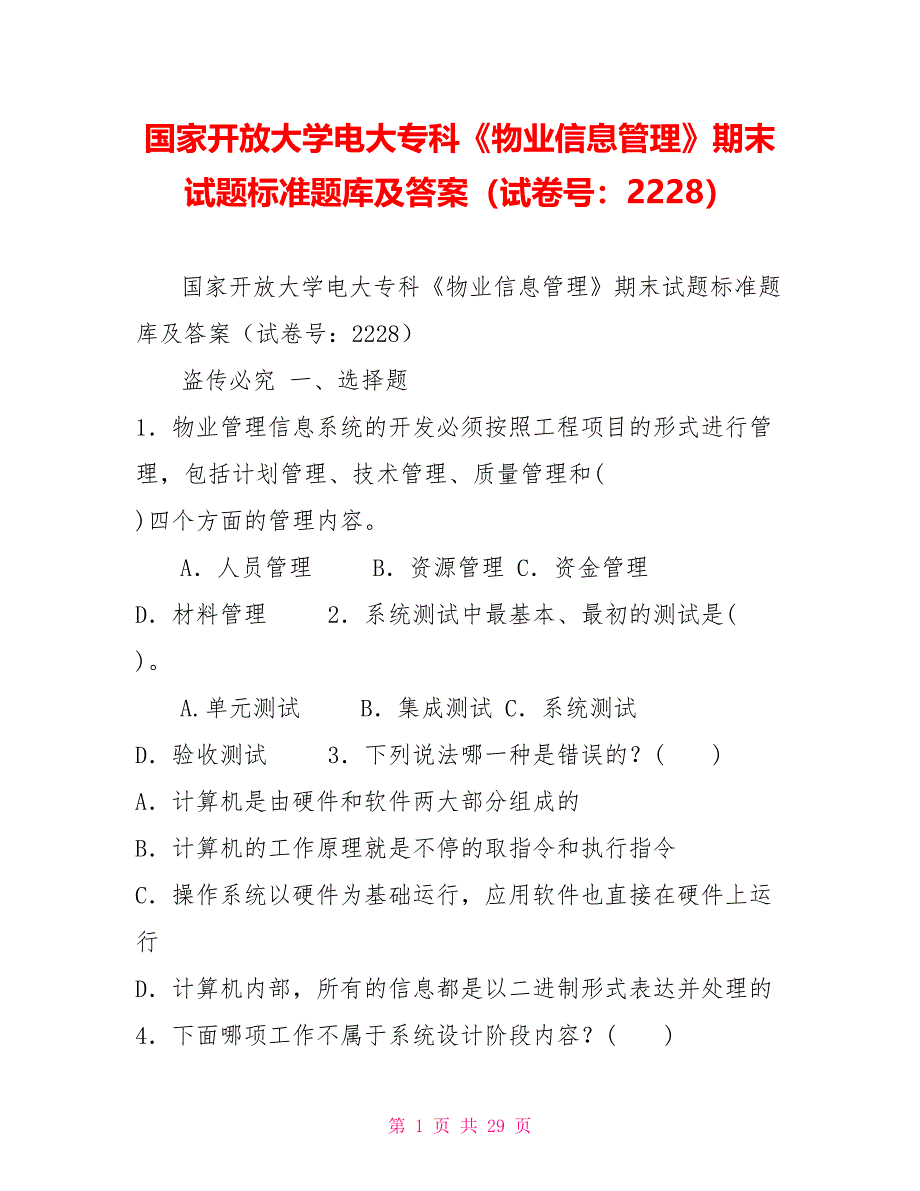 国家开放大学电大专科《物业信息管理》期末试题标准题库及答案（试卷号：2228）

国家开放大学电大专科《物业信息管理》期末试题标准题库及答案（试卷号：2228）

盗传必究 一、选择题

1．物业管理信息系统的开发必须按照工程项目的形式进行管理，包括计划管理、技术管理、质量管理和(
)四个方面的管理内容。

A．人员管理 B．资源管理 C．资金管理

D．材料管理 2．系统测试中最基本、最初的测试是(
)。

A.单元测试 B．集成测试 C．系统测试

D．验收测试 3．下列说法哪一种是错误的？( )

A．计算机是由硬件和软件两大部分组成的

B．计算机的工作原理就是不停的取指令和执行指令

C．操作系统以硬件为基础运行，应用软件也直接在硬件上运行

D．计算机内部，所有的信息都是以二进制形式表达并处理的

4．下面哪项工作不属于系统设计阶段内容？( )

第 1 页 共 29 页